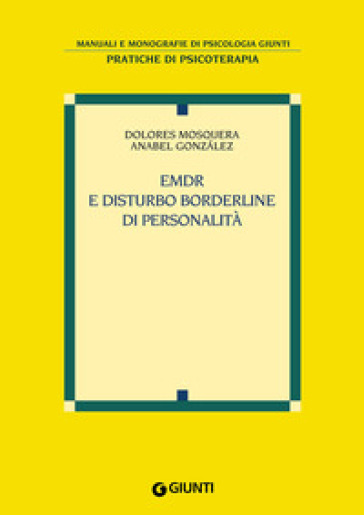 MANUALI E MONOGRAFIE DI PSICOLOGIA GIUNTI
PRATICHE DI PSICOTERAPIA

DOLORES MOSQUERA
ANABEL GONZÁLEZ

EMDR
E DISTURBO BORDERLINE
DI PERSONALITÀ

GIUNTI